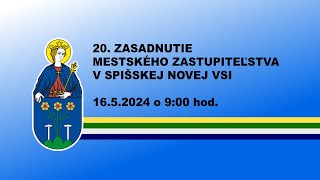 20. ZASADNUTIE
MESTSKÉHO ZASTUPITEĽSTVA
V SPIŠSKEJ NOVEJ VSI

16.5.2024 o 9:00 hod.